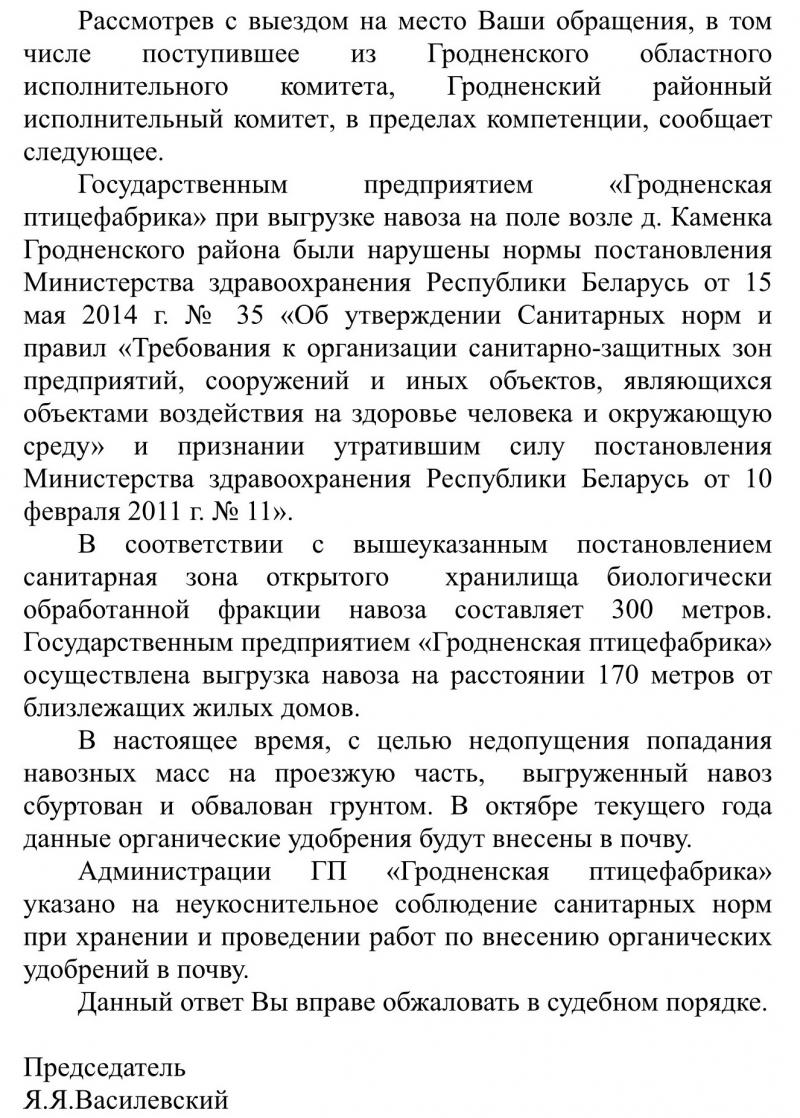 Рассмотрев с выездом на место Ваши обращения, в том числе поступившее из Гродненского областного исполнительного комитета, Гродненский районный исполнительный комитет, в пределах компетенции, сообщает следующее.

Государственным предприятием «Гродненская птицефабрика» при выгрузке навоза на поле возле д. Каменка Гродненского района были нарушены нормы постановления Министерства здравоохранения Республики Беларусь от 15 мая 2014 г. № 35 «Об утверждении Санитарных норм и правил «Требования к организации санитарно-защитных зон предприятий, сооружений и иных объектов, являющихся объектами воздействия на здоровье человека и окружающую среду» и признании утратившим силу постановления Министерства здравоохранения Республики Беларусь от 10 февраля 2011 г. № 11».

В соответствии с вышеуказанным постановлением санитарная зона открытого хранилища биологически обработанной фракции навоза составляет 300 метров. Государственным предприятием «Гродненская птицефабрика» осуществлена выгрузка навоза на расстоянии 170 метров от близлежащих жилых домов.

В настоящее время, с целью недопущения попадания навозных масс на проезжую часть, выгруженный навоз сбуртован и обвалован грунтом. В октябре текущего года данные органические удобрения будут внесены в почву.

Администрации ГП «Гродненская птицефабрика» указано на неукоснительное соблюдение санитарных норм при хранении и проведении работ по внесению органических удобрений в почву.

Данный ответ Вы вправе обжаловать в судебном порядке.

Председатель
Я.Я.Василевский